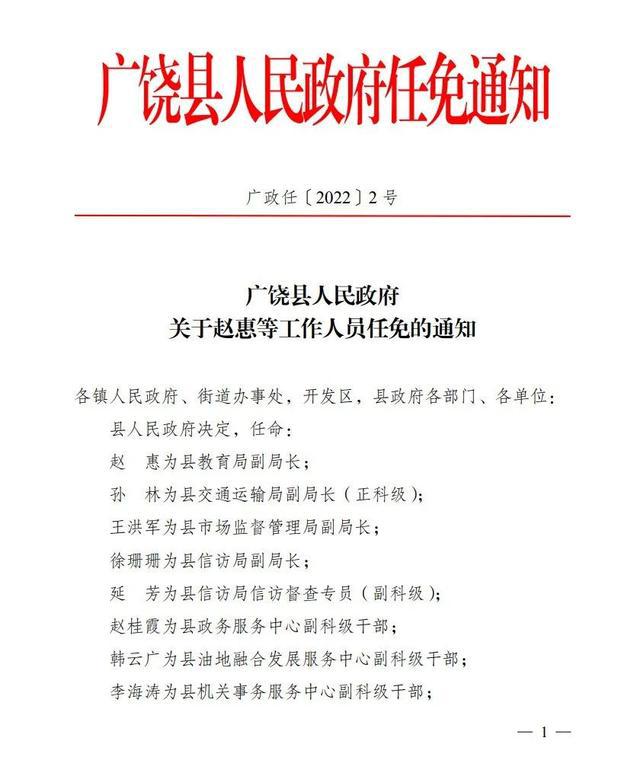 广饶县人民政府任免通知

广政任〔2022〕2号

广饶县人民政府
关于赵惠等工作人员任免的通知

各镇人民政府、街道办事处，开发区，县政府各部门、各单位：

县人民政府决定，任命：

赵　惠为县教育局副局长；

孙　林为县交通运输局副局长（正科级）；

王洪军为县市场监督管理局副局长；

徐珊珊为县信访局副局长；

延　芳为县信访局信访督查专员（副科级）；

赵桂霞为县政务服务中心副科级干部；

韩云广为县油地融合发展服务中心副科级干部；

李海涛为县机关事务服务中心副科级干部；

— 1 —